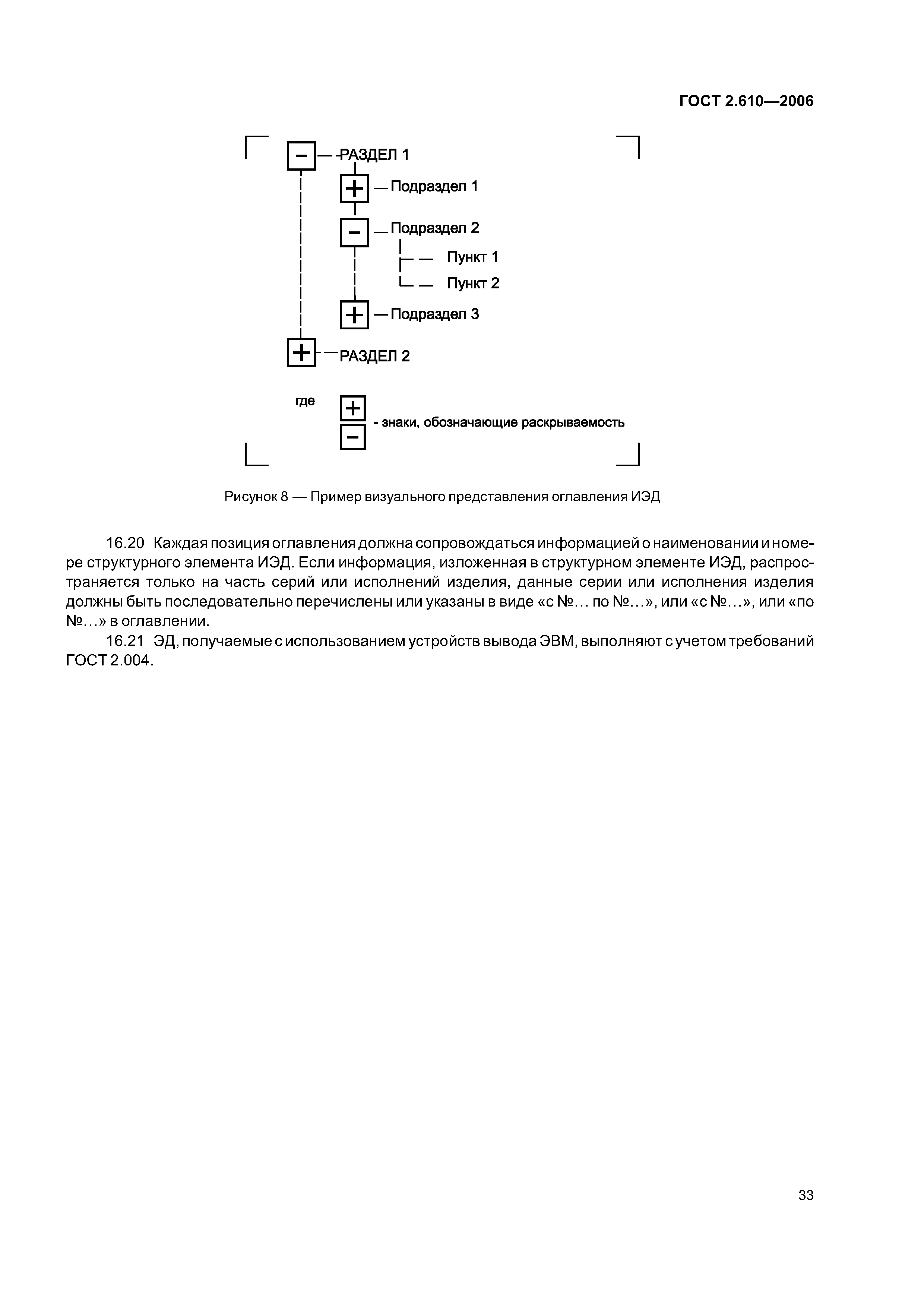 ГОСТ 2.610—2006

− РАЗДЕЛ 1

+ Подраздел 1

− Подраздел 2

Пункт 1

Пункт 2

+ Подраздел 3

+ РАЗДЕЛ 2

где + − - знаки, обозначающие раскрываемость

Рисунок 8 — Пример визуального представления оглавления ИЭД

16.20 Каждая позиция оглавления должна сопровождаться информацией о наименовании и номере структурного элемента ИЭД. Если информация, изложенная в структурном элементе ИЭД, распространяется только на часть серий или исполнений изделия, данные серии или исполнения изделия должны быть последовательно перечислены или указаны в виде «с №… по №…», или «с №…», или «по №…» в оглавлении.

16.21 ЭД, получаемые с использованием устройств вывода ЭВМ, выполняют с учетом требований ГОСТ 2.004.

33